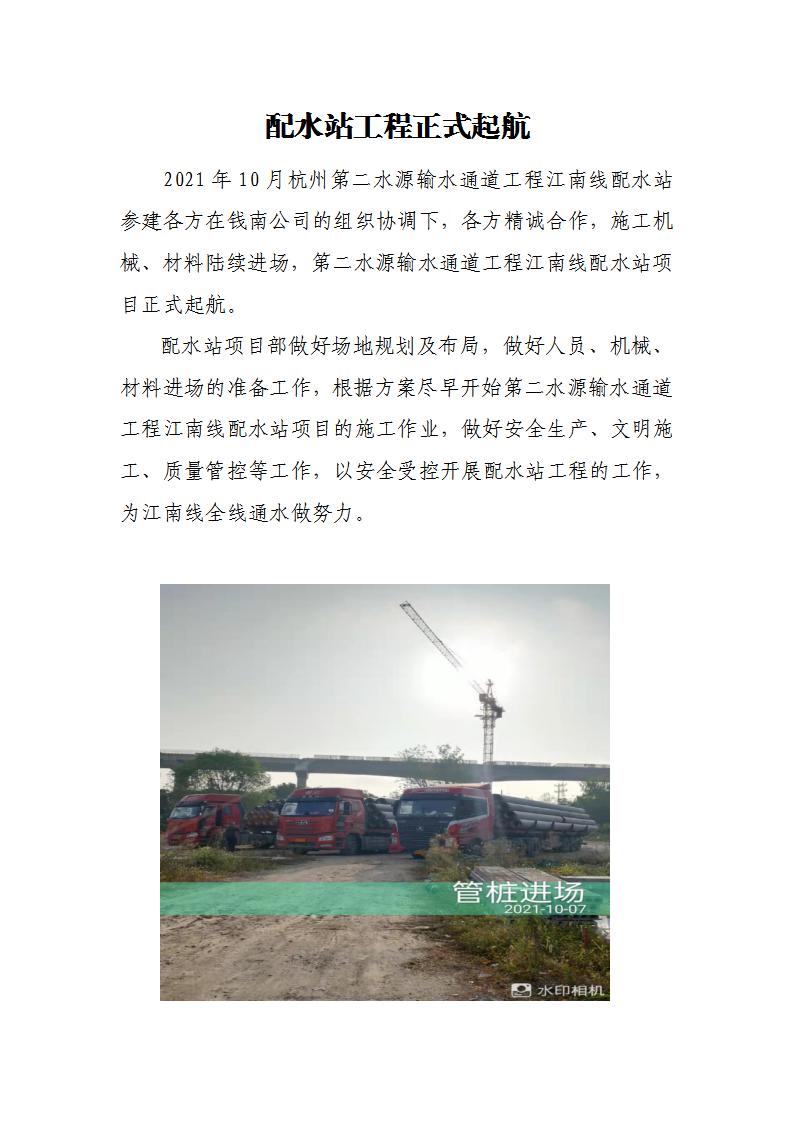 配水站工程正式起航

2021年10月杭州第二水源输水通道工程江南线配水站参建各方在钱南公司的组织协调下，各方精诚合作，施工机械、材料陆续进场，第二水源输水通道工程江南线配水站项目正式起航。

配水站项目部做好场地规划及布局，做好人员、机械、材料进场的准备工作，根据方案尽早开始第二水源输水通道工程江南线配水站项目的施工作业，做好安全生产、文明施工、质量管控等工作，以安全受控开展配水站工程的工作，为江南线全线通水做努力。

管桩进场
2021-10-07

水印相机